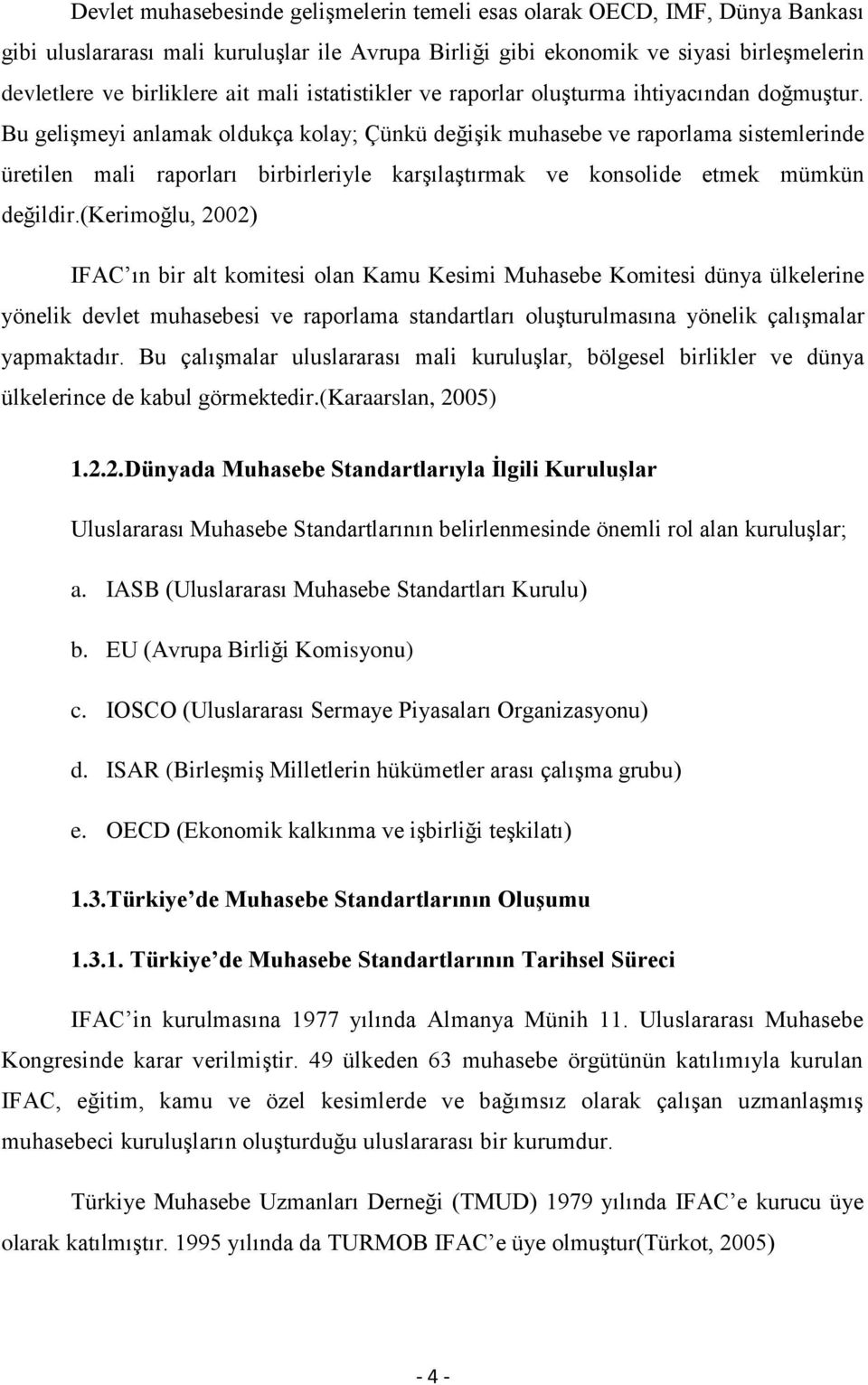 Devlet muhasebesinde gelişmelerin temeli esas olarak OECD, IMF, Dünya Bankası gibi uluslararası mali kuruluşlar ile Avrupa Birliği gibi ekonomik ve siyasi birleşmelerin devletlere ve birliklere ait mali istatistikler ve raporlar oluşturma ihtiyacından doğmuştur. Bu gelişmeyi anlamak oldukça kolay; Çünkü değişik muhasebe ve raporlama sistemlerinde üretilen mali raporları birbirleriyle karşılaştırmak ve konsolide etmek mümkün değildir.(Kerimoğlu, 2002)

IFAC'ın bir alt komitesi olan Kamu Kesimi Muhasebe Komitesi dünya ülkelerine yönelik devlet muhasebesi ve raporlama standartları oluşturulmasına yönelik çalışmalar yapmaktadır. Bu çalışmalar uluslararası mali kuruluşlar, bölgesel birlikler ve dünya ülkelerince de kabul görmektedir.(Karaarslan, 2005)

1.2.2.Dünyada Muhasebe Standartlarıyla İlgili Kuruluşlar

Uluslararası Muhasebe Standartlarının belirlenmesinde önemli rol alan kuruluşlar;

a. IASB (Uluslararası Muhasebe Standartları Kurulu)

b. EU (Avrupa Birliği Komisyonu)

c. IOSCO (Uluslararası Sermaye Piyasaları Organizasyonu)

d. ISAR (Birleşmiş Milletlerin hükümetler arası çalışma grubu)

e. OECD (Ekonomik kalkınma ve işbirliği teşkilatı)

1.3.Türkiye'de Muhasebe Standartlarının Oluşumu

1.3.1. Türkiye'de Muhasebe Standartlarının Tarihsel Süreci

IFAC'in kurulmasına 1977 yılında Almanya Münih 11. Uluslararası Muhasebe Kongresinde karar verilmiştir. 49 ülkeden 63 muhasebe örgütünün katılımıyla kurulan IFAC, eğitim, kamu ve özel kesimlerde ve bağımsız olarak çalışan uzmanlaşmış muhasebeci kuruluşların oluşturduğu uluslararası bir kurumdur.

Türkiye Muhasebe Uzmanları Derneği (TMUD) 1979 yılında IFAC'e kurucu üye olarak katılmıştır. 1995 yılında da TURMOB IFAC'e üye olmuştur(Türkot, 2005)

- 4 -